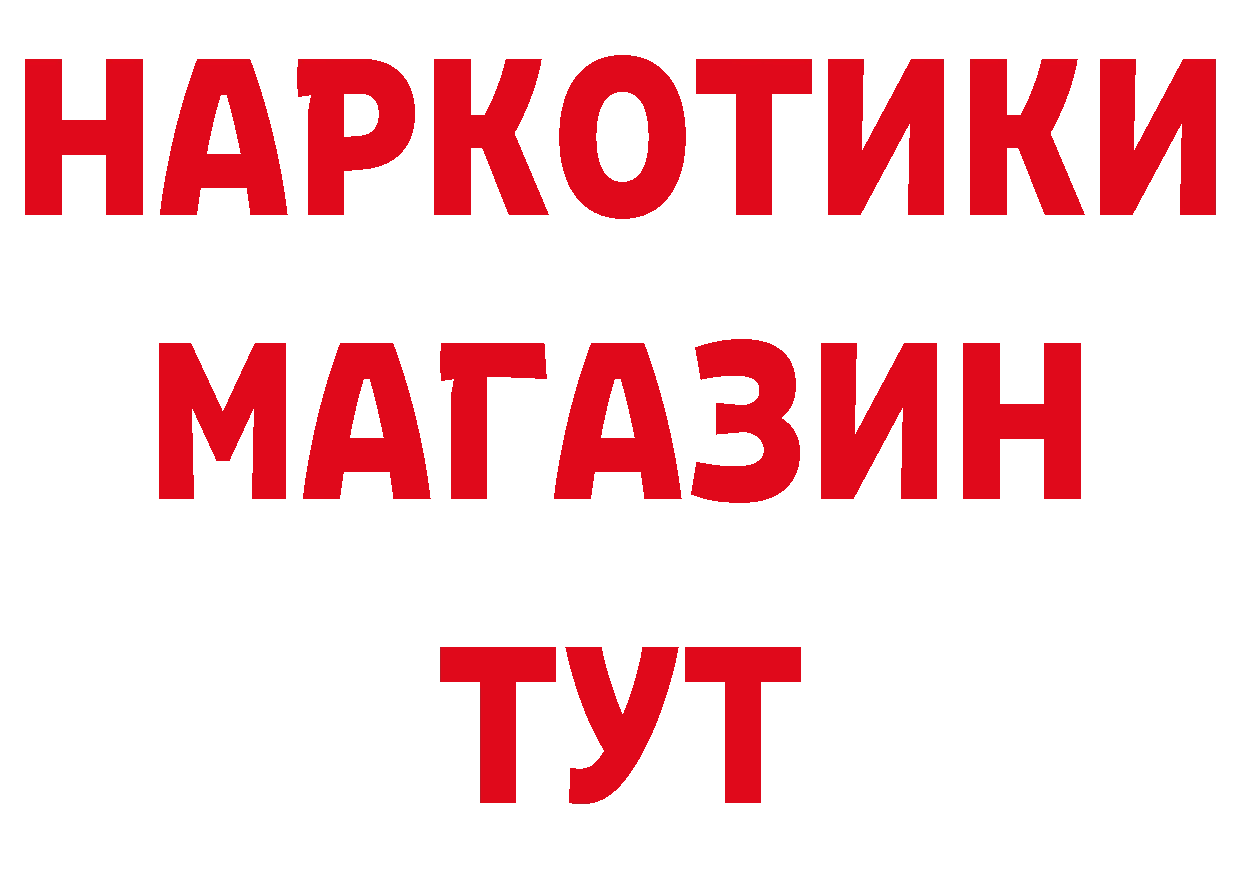 НАРКОТИКИ
МАГАЗИН
ТУТ